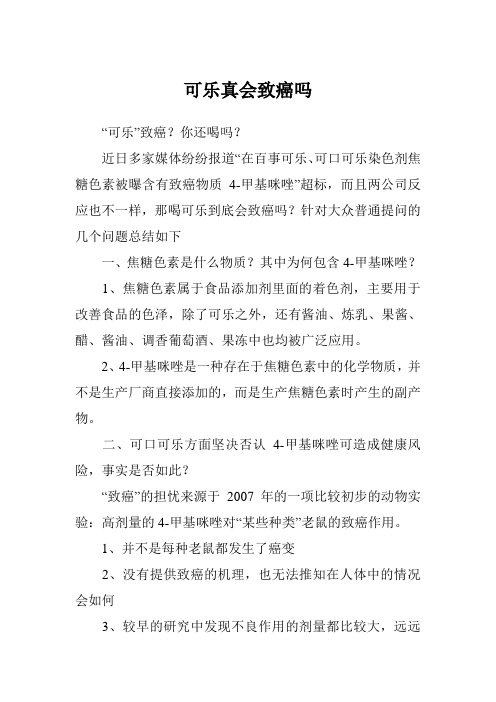 可乐真会致癌吗

“可乐”致癌？你还喝吗？

近日多家媒体纷纷报道“在百事可乐、可口可乐染色剂焦糖色素被曝含有致癌物质 4-甲基咪唑”超标，而且两公司反应也不一样，那喝可乐到底会致癌吗？针对大众普通提问的几个问题总结如下

一、焦糖色素是什么物质？其中为何包含 4-甲基咪唑？

1、焦糖色素属于食品添加剂里面的着色剂，主要用于改善食品的色泽，除了可乐之外，还有酱油、炼乳、果酱、醋、酱油、调香葡萄酒、果冻中也均被广泛应用。

2、4-甲基咪唑是一种存在于焦糖色素中的化学物质，并不是生产厂商直接添加的，而是生产焦糖色素时产生的副产物。

二、可口可乐方面坚决否认 4-甲基咪唑可造成健康风险，事实是否如此？

“致癌”的担忧来源于 2007 年的一项比较初步的动物实验：高剂量的 4-甲基咪唑对“某些种类”老鼠的致癌作用。

1、并不是每种老鼠都发生了癌变

2、没有提供致癌的机理，也无法推知在人体中的情况会如何

3、较早的研究中发现不良作用的剂量都比较大，远远